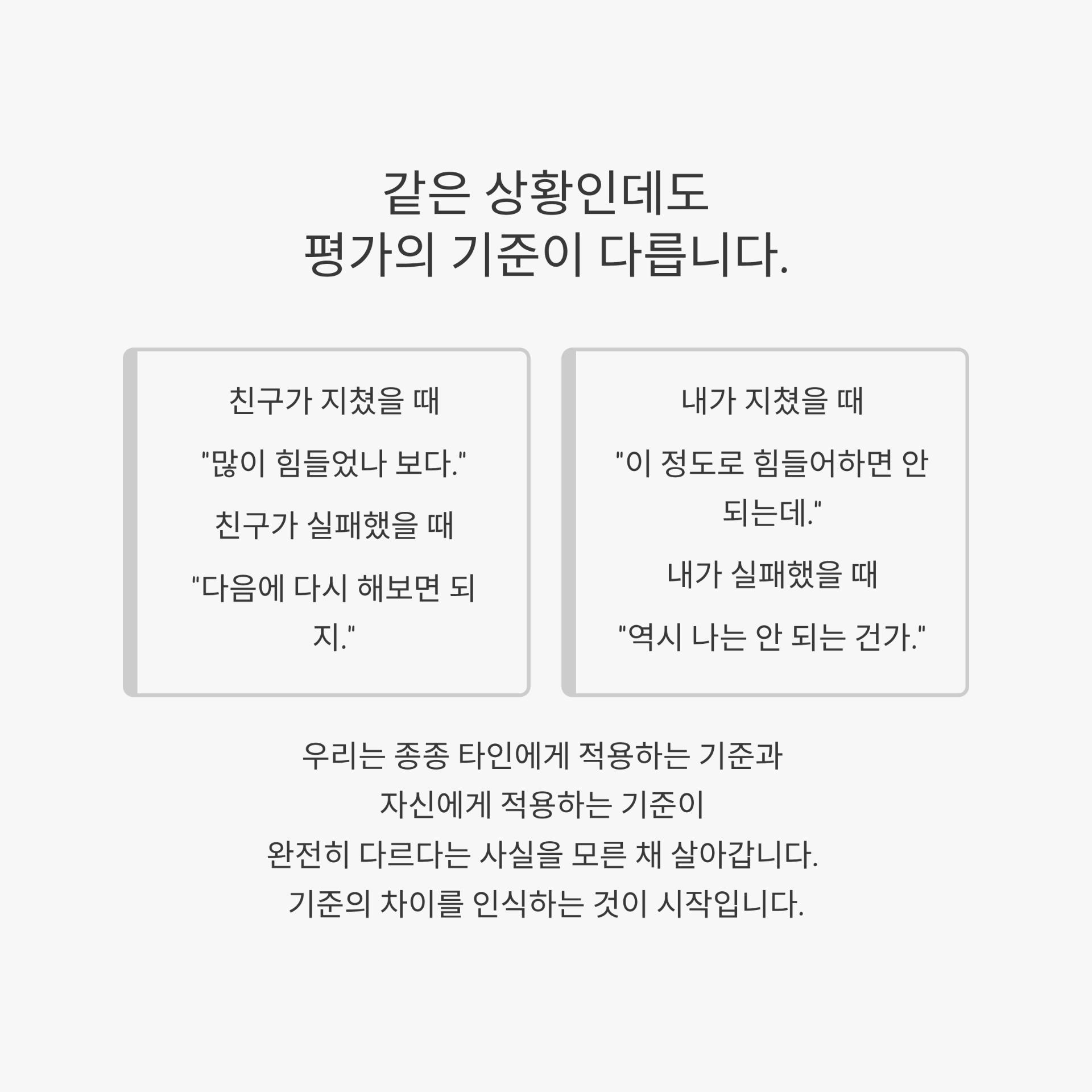 같은 상황인데도
평가의 기준이 다릅니다.

친구가 지쳤을 때

"많이 힘들었나 보다."

친구가 실패했을 때

"다음에 다시 해보면 되지."

내가 지쳤을 때

"이 정도로 힘들어하면 안 되는데."

내가 실패했을 때

"역시 나는 안 되는 건가."

우리는 종종 타인에게 적용하는 기준과
자신에게 적용하는 기준이
완전히 다르다는 사실을 모른 채 살아갑니다.
기준의 차이를 인식하는 것이 시작입니다.